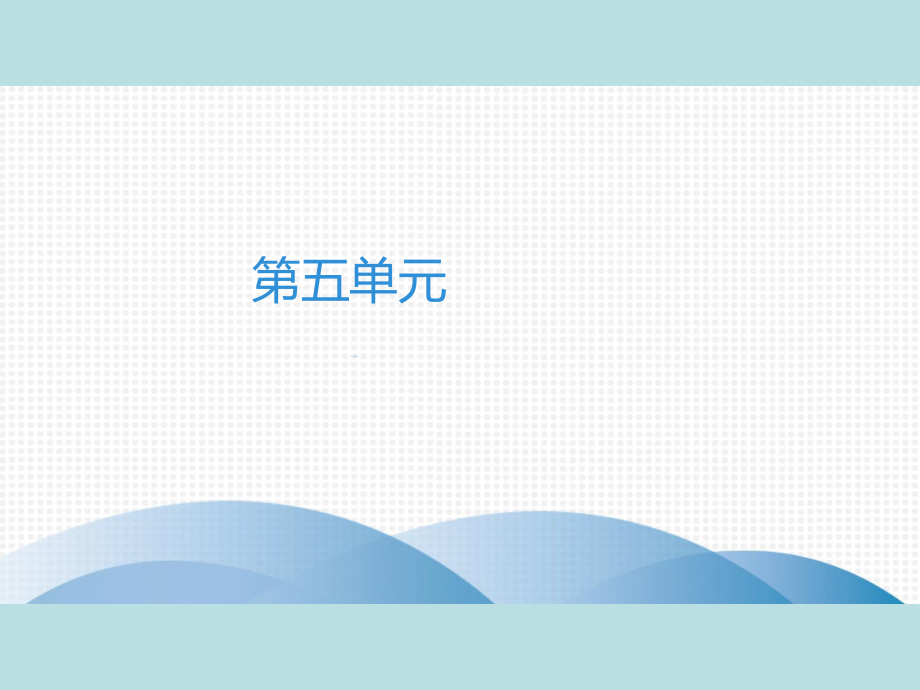 第五单元